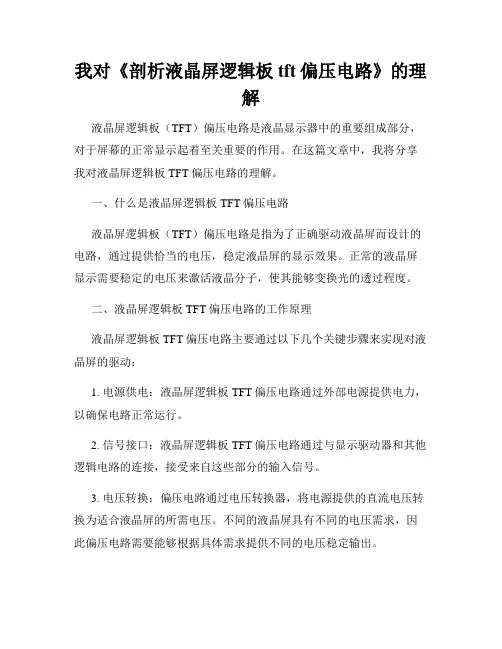 我对《剖析液晶屏逻辑板 tft 偏压电路》的理解

液晶屏逻辑板（TFT）偏压电路是液晶显示器中的重要组成部分，对于屏幕的正常显示起着至关重要的作用。在这篇文章中，我将分享我对液晶屏逻辑板 TFT 偏压电路的理解。

一、什么是液晶屏逻辑板 TFT 偏压电路

液晶屏逻辑板（TFT）偏压电路是指为了正确驱动液晶屏而设计的电路，通过提供恰当的电压，稳定液晶屏的显示效果。正常的液晶屏显示需要稳定的电压来激活液晶分子，使其能够变换光的透过程度。

二、液晶屏逻辑板 TFT 偏压电路的工作原理

液晶屏逻辑板 TFT 偏压电路主要通过以下几个关键步骤来实现对液晶屏的驱动：

1. 电源供电：液晶屏逻辑板 TFT 偏压电路通过外部电源提供电力，以确保电路正常运行。

2. 信号接口：液晶屏逻辑板 TFT 偏压电路通过与显示驱动器和其他逻辑电路的连接，接受来自这些部分的输入信号。

3. 电压转换：偏压电路通过电压转换器，将电源提供的直流电压转换为适合液晶屏的所需电压。不同的液晶屏具有不同的电压需求，因此偏压电路需要能够根据具体需求提供不同的电压稳定输出。